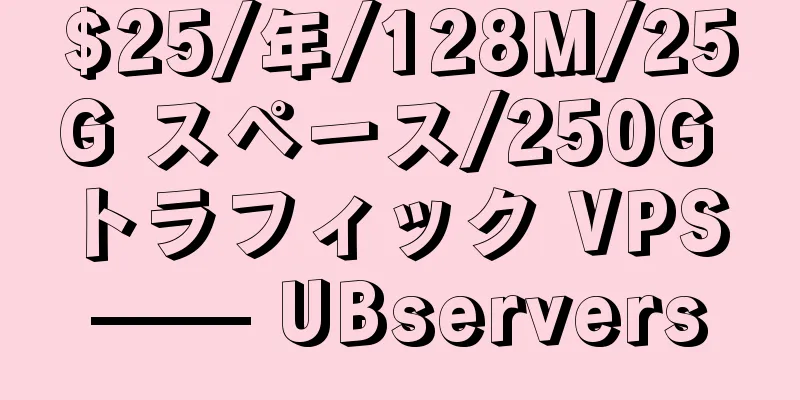 \$25/年/128M/25G スペース/250G トラフィック VPS —— UBservers